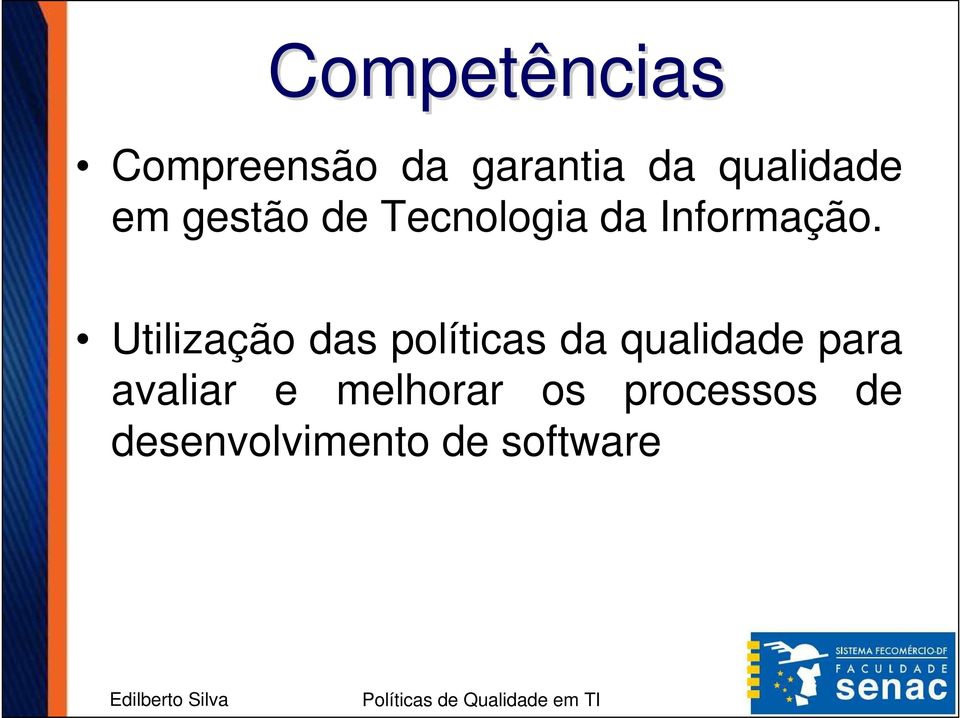 Competências

• Compreensão da garantia da qualidade em gestão de Tecnologia da Informação.

• Utilização das políticas da qualidade para avaliar e melhorar os processos de desenvolvimento de software

Edilberto Silva

Políticas de Qualidade em TI

SISTEMA FECOMÉRCIO-DF
FACULDADE
senac